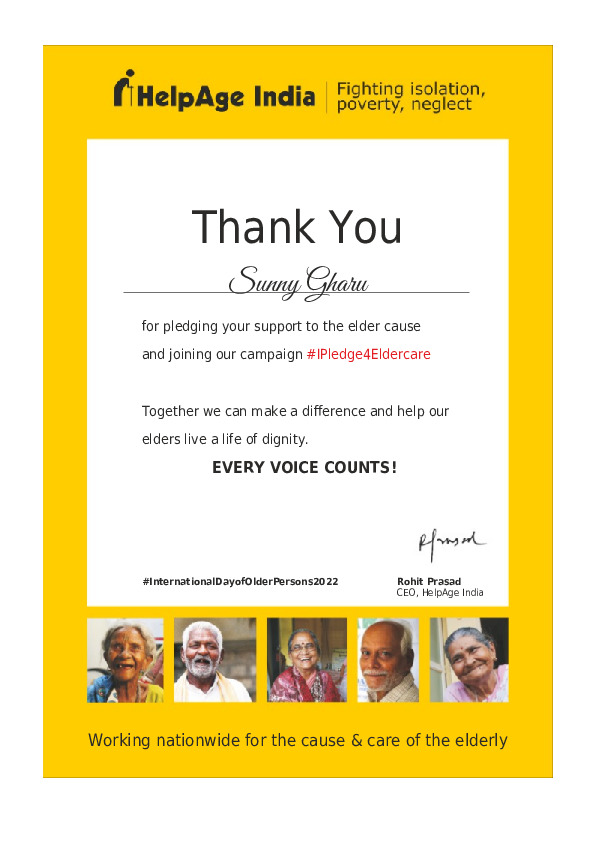 HelpAge India | Fighting isolation, poverty, neglect

Thank You

Sunny Gharu

for pledging your support to the elder cause and joining our campaign #IPledge4Eldercare

Together we can make a difference and help our elders live a life of dignity.

EVERY VOICE COUNTS!

RPrasad

#InternationalDayofOlderPersons2022

Rohit Prasad
CEO, HelpAge India

Working nationwide for the cause & care of the elderly